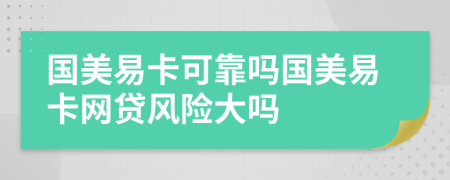 国美易卡可靠吗国美易卡网贷风险大吗